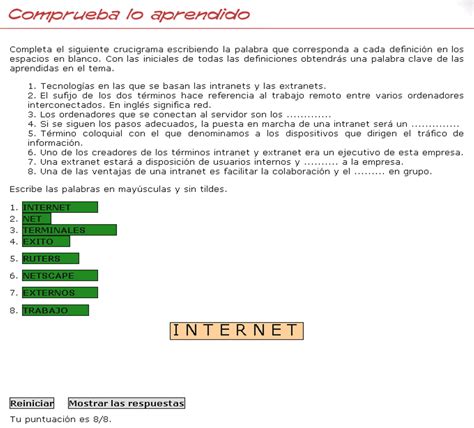 Comprueba lo aprendido

Completa el siguiente crucigrama escribiendo la palabra que corresponda a cada definición en los espacios en blanco. Con las iniciales de todas las definiciones obtendrás una palabra clave de las aprendidas en el tema.

1. Tecnologías en las que se basan las intranets y las extranets.
2. El sufijo de los dos términos hace referencia al trabajo remoto entre varios ordenadores interconectados. En inglés significa red.
3. Los ordenadores que se conectan al servidor son los .............
4. Si se siguen los pasos adecuados, la puesta en marcha de una intranet será un ..............
5. Término coloquial con el que denominamos a los dispositivos que dirigen el tráfico de información.
6. Uno de los creadores de los términos intranet y extranet era un ejecutivo de esta empresa.
7. Una extranet estará a disposición de usuarios internos y .......... a la empresa.
8. Una de las ventajas de una intranet es facilitar la colaboración y el ......... en grupo.

Escribe las palabras en mayúsculas y sin tildes.

1. INTERNET
2. NET
3. TERMINALES
4. EXITO
5. RUTERS
6. NETSCAPE
7. EXTERNOS
8. TRABAJO

INTERNET

Reiniciar Mostrar las respuestas

Tu puntuación es 8/8.